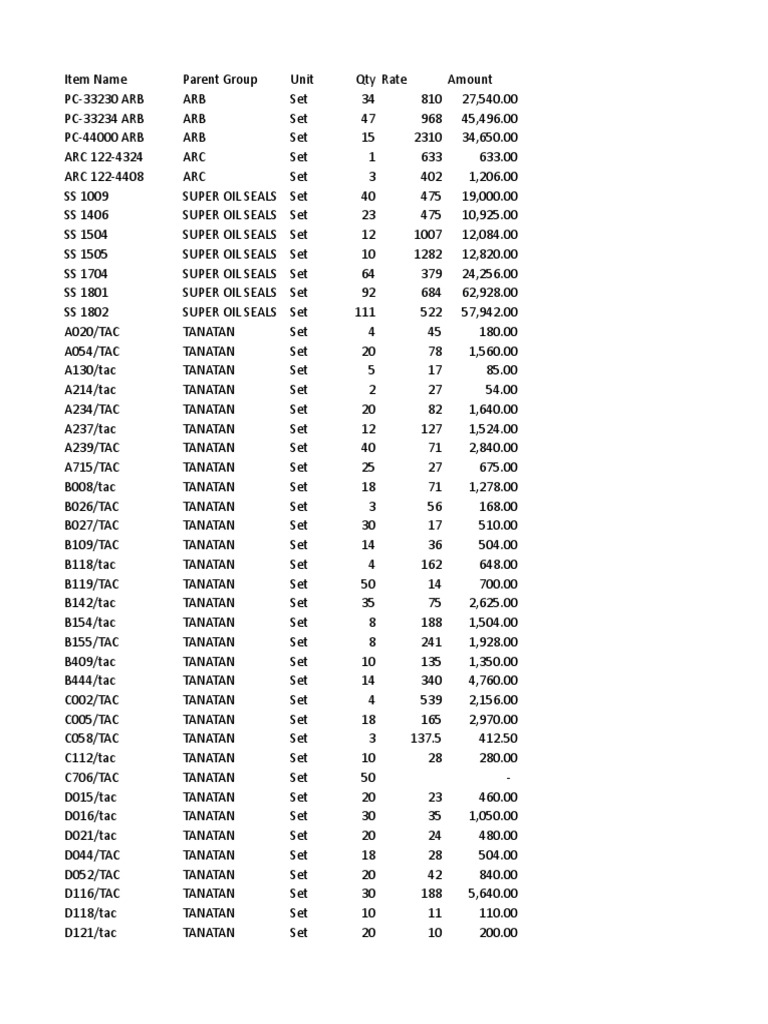 | Item Name | Parent Group | Unit | Qty | Rate | Amount |
|---|---|---|---|---|---|
| PC-33230 ARB | ARB | Set | 34 | 810 | 27,540.00 |
| PC-33234 ARB | ARB | Set | 47 | 968 | 45,496.00 |
| PC-44000 ARB | ARB | Set | 15 | 2310 | 34,650.00 |
| ARC 122-4324 | ARC | Set | 1 | 633 | 633.00 |
| ARC 122-4408 | ARC | Set | 3 | 402 | 1,206.00 |
| SS 1009 | SUPER OIL SEALS | Set | 40 | 475 | 19,000.00 |
| SS 1406 | SUPER OIL SEALS | Set | 23 | 475 | 10,925.00 |
| SS 1504 | SUPER OIL SEALS | Set | 12 | 1007 | 12,084.00 |
| SS 1505 | SUPER OIL SEALS | Set | 10 | 1282 | 12,820.00 |
| SS 1704 | SUPER OIL SEALS | Set | 64 | 379 | 24,256.00 |
| SS 1801 | SUPER OIL SEALS | Set | 92 | 684 | 62,928.00 |
| SS 1802 | SUPER OIL SEALS | Set | 111 | 522 | 57,942.00 |
| A020/TAC | TANATAN | Set | 4 | 45 | 180.00 |
| A054/TAC | TANATAN | Set | 20 | 78 | 1,560.00 |
| A130/tac | TANATAN | Set | 5 | 17 | 85.00 |
| A214/tac | TANATAN | Set | 2 | 27 | 54.00 |
| A234/TAC | TANATAN | Set | 20 | 82 | 1,640.00 |
| A237/tac | TANATAN | Set | 12 | 127 | 1,524.00 |
| A239/TAC | TANATAN | Set | 40 | 71 | 2,840.00 |
| A715/TAC | TANATAN | Set | 25 | 27 | 675.00 |
| B008/tac | TANATAN | Set | 18 | 71 | 1,278.00 |
| B026/TAC | TANATAN | Set | 3 | 56 | 168.00 |
| B027/TAC | TANATAN | Set | 30 | 17 | 510.00 |
| B109/TAC | TANATAN | Set | 14 | 36 | 504.00 |
| B118/tac | TANATAN | Set | 4 | 162 | 648.00 |
| B119/TAC | TANATAN | Set | 50 | 14 | 700.00 |
| B142/tac | TANATAN | Set | 35 | 75 | 2,625.00 |
| B154/tac | TANATAN | Set | 8 | 188 | 1,504.00 |
| B155/TAC | TANATAN | Set | 8 | 241 | 1,928.00 |
| B409/tac | TANATAN | Set | 10 | 135 | 1,350.00 |
| B444/tac | TANATAN | Set | 14 | 340 | 4,760.00 |
| C002/TAC | TANATAN | Set | 4 | 539 | 2,156.00 |
| C005/TAC | TANATAN | Set | 18 | 165 | 2,970.00 |
| C058/TAC | TANATAN | Set | 3 | 137.5 | 412.50 |
| C112/tac | TANATAN | Set | 10 | 28 | 280.00 |
| C706/TAC | TANATAN | Set | 50 | | - |
| D015/tac | TANATAN | Set | 20 | 23 | 460.00 |
| D016/tac | TANATAN | Set | 30 | 35 | 1,050.00 |
| D021/tac | TANATAN | Set | 20 | 24 | 480.00 |
| D044/TAC | TANATAN | Set | 18 | 28 | 504.00 |
| D052/TAC | TANATAN | Set | 20 | 42 | 840.00 |
| D116/TAC | TANATAN | Set | 30 | 188 | 5,640.00 |
| D118/tac | TANATAN | Set | 10 | 11 | 110.00 |
| D121/tac | TANATAN | Set | 20 | 10 | 200.00 |